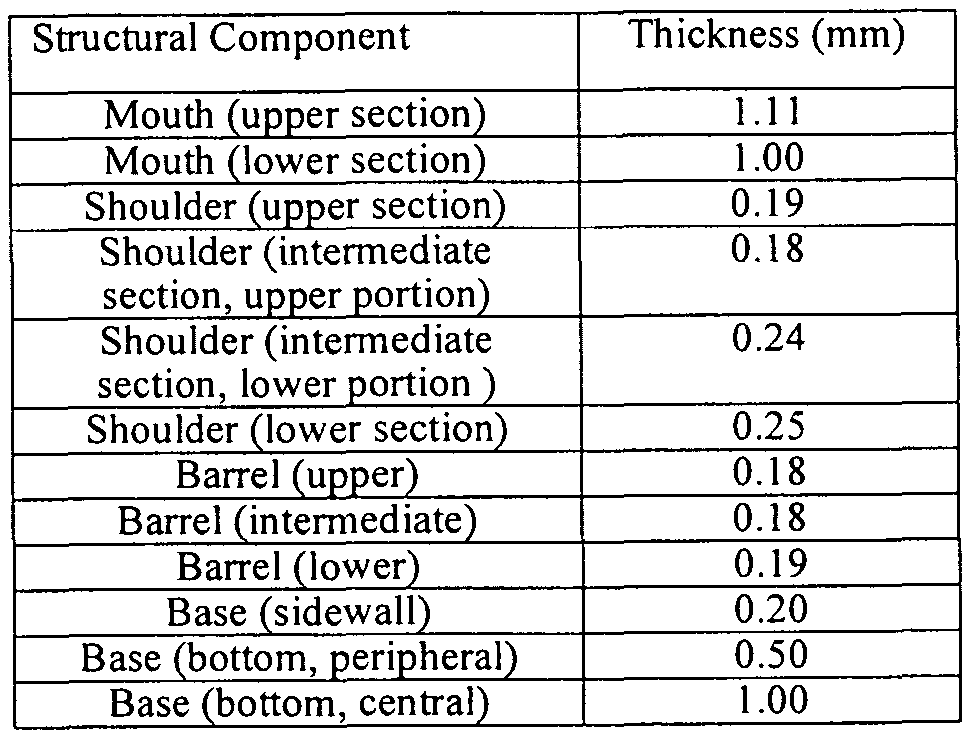 | Structural Component | Thickness (mm) |
|---|---|
| Mouth (upper section) | 1.11 |
| Mouth (lower section) | 1.00 |
| Shoulder (upper section) | 0.19 |
| Shoulder (intermediate section, upper portion) | 0.18 |
| Shoulder (intermediate section, lower portion ) | 0.24 |
| Shoulder (lower section) | 0.25 |
| Barrel (upper) | 0.18 |
| Barrel (intermediate) | 0.18 |
| Barrel (lower) | 0.19 |
| Base (sidewall) | 0.20 |
| Base (bottom, peripheral) | 0.50 |
| Base (bottom, central) | 1.00 |